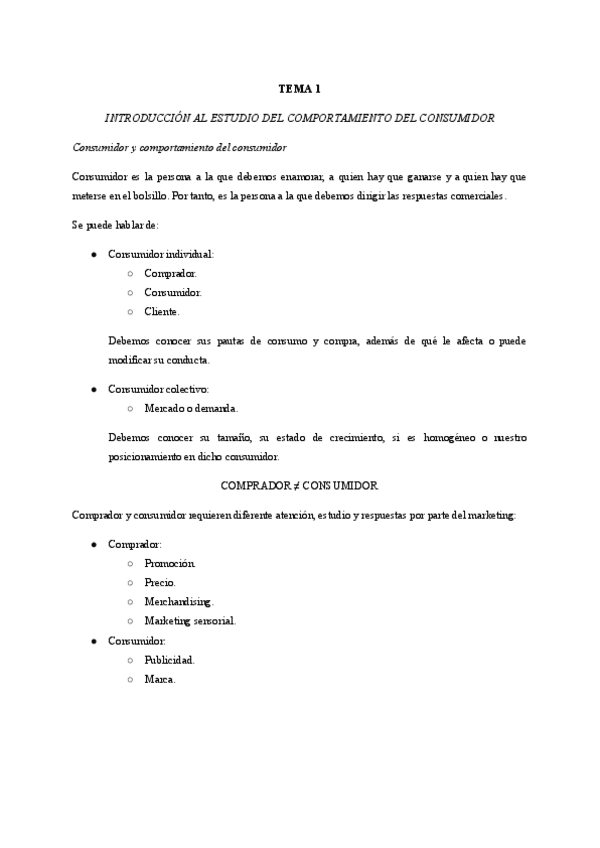 TEMA 1

INTRODUCCIÓN AL ESTUDIO DEL COMPORTAMIENTO DEL CONSUMIDOR

Consumidor y comportamiento del consumidor

Consumidor es la persona a la que debemos enamorar, a quien hay que ganarse y a quien hay que meterse en el bolsillo. Por tanto, es la persona a la que debemos dirigir las respuestas comerciales.

Se puede hablar de:

- Consumidor individual:
  - Comprador.
  - Consumidor.
  - Cliente.

Debemos conocer sus pautas de consumo y compra, además de qué le afecta o puede modificar su conducta.

- Consumidor colectivo:
  - Mercado o demanda.

Debemos conocer su tamaño, su estado de crecimiento, si es homogéneo o nuestro posicionamiento en dicho consumidor.

COMPRADOR ≠ CONSUMIDOR

Comprador y consumidor requieren diferente atención, estudio y respuestas por parte del marketing:

- Comprador:
  - Promoción.
  - Precio.
  - Merchandising.
  - Marketing sensorial.
- Consumidor:
  - Publicidad.
  - Marca.